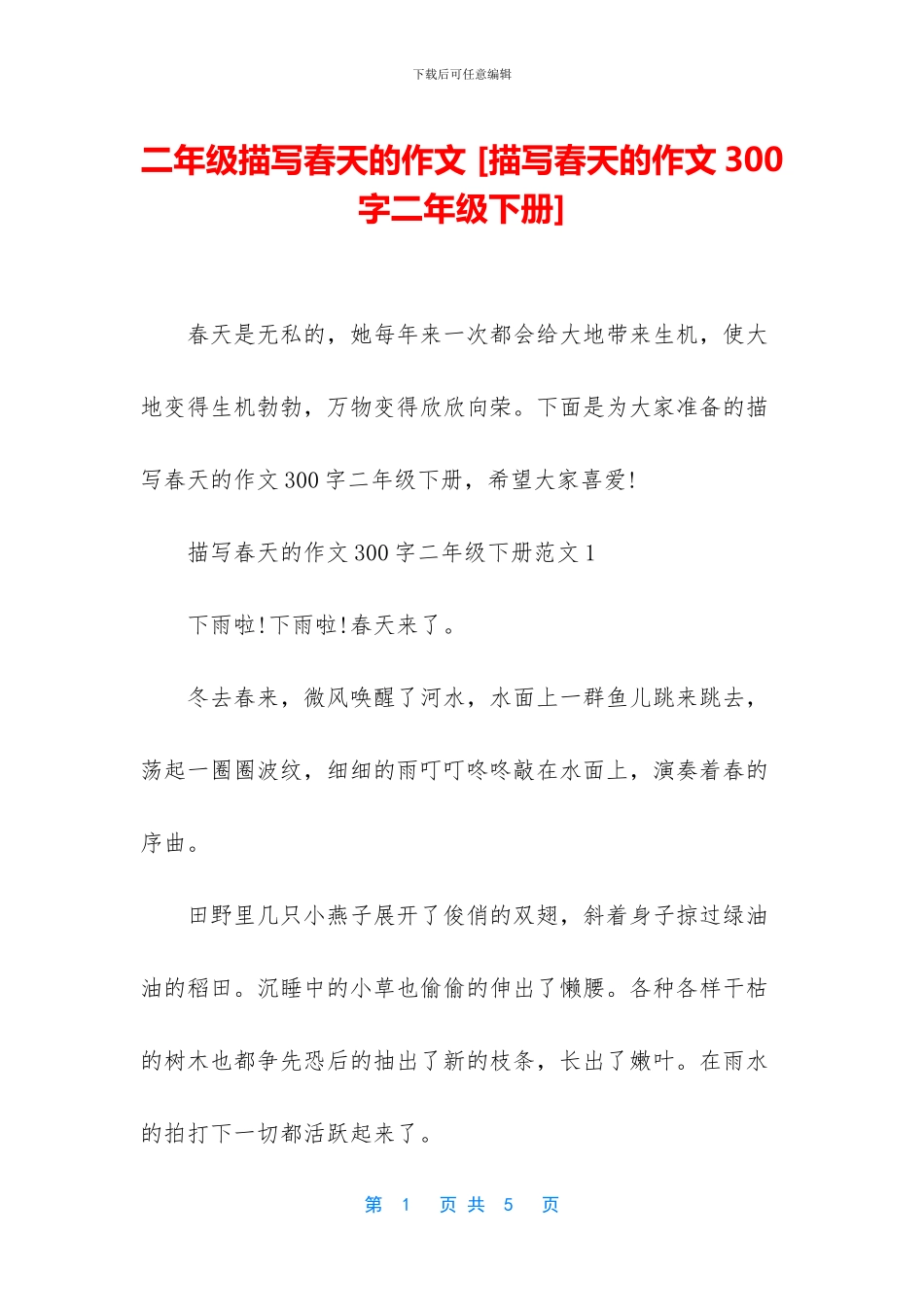 下载后可任意编辑

二年级描写春天的作文 [描写春天的作文 300 字二年级下册]

春天是无私的，她每年来一次都会给大地带来生机，使大地变得生机勃勃，万物变得欣欣向荣。下面是为大家准备的描写春天的作文 300 字二年级下册，希望大家喜爱!

描写春天的作文 300 字二年级下册范文 1

下雨啦!下雨啦!春天来了。

冬去春来，微风唤醒了河水，水面上一群鱼儿跳来跳去，荡起一圈圈波纹，细细的雨叮叮咚咚敲在水面上，演奏着春的序曲。

田野里几只小燕子展开了俊俏的双翅，斜着身子掠过绿油油的稻田。沉睡中的小草也偷偷的伸出了懒腰。各种各样干枯的树木也都争先恐后的抽出了新的枝条，长出了嫩叶。在雨水的拍打下一切都活跃起来了。

第 1 页 共 5 页